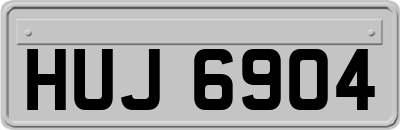 HUJ 6904